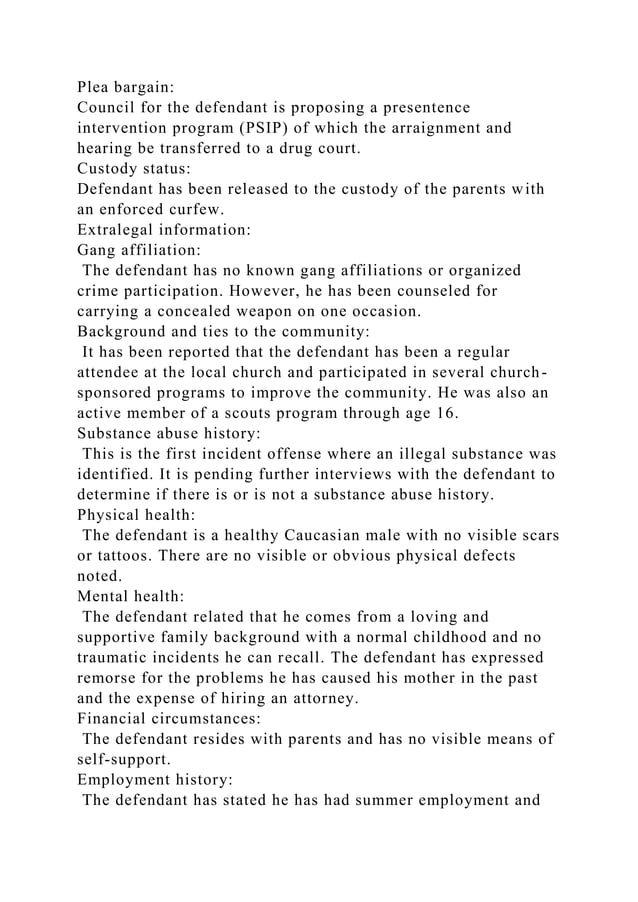 Plea bargain:
Council for the defendant is proposing a presentence intervention program (PSIP) of which the arraignment and hearing be transferred to a drug court.
Custody status:
Defendant has been released to the custody of the parents with an enforced curfew.
Extralegal information:
Gang affiliation:
The defendant has no known gang affiliations or organized crime participation. However, he has been counseled for carrying a concealed weapon on one occasion.
Background and ties to the community:
It has been reported that the defendant has been a regular attendee at the local church and participated in several church-sponsored programs to improve the community. He was also an active member of a scouts program through age 16.
Substance abuse history:
This is the first incident offense where an illegal substance was identified. It is pending further interviews with the defendant to determine if there is or is not a substance abuse history.
Physical health:
The defendant is a healthy Caucasian male with no visible scars or tattoos. There are no visible or obvious physical defects noted.
Mental health:
The defendant related that he comes from a loving and supportive family background with a normal childhood and no traumatic incidents he can recall. The defendant has expressed remorse for the problems he has caused his mother in the past and the expense of hiring an attorney.
Financial circumstances:
The defendant resides with parents and has no visible means of self-support.
Employment history:
The defendant has stated he has had summer employment and